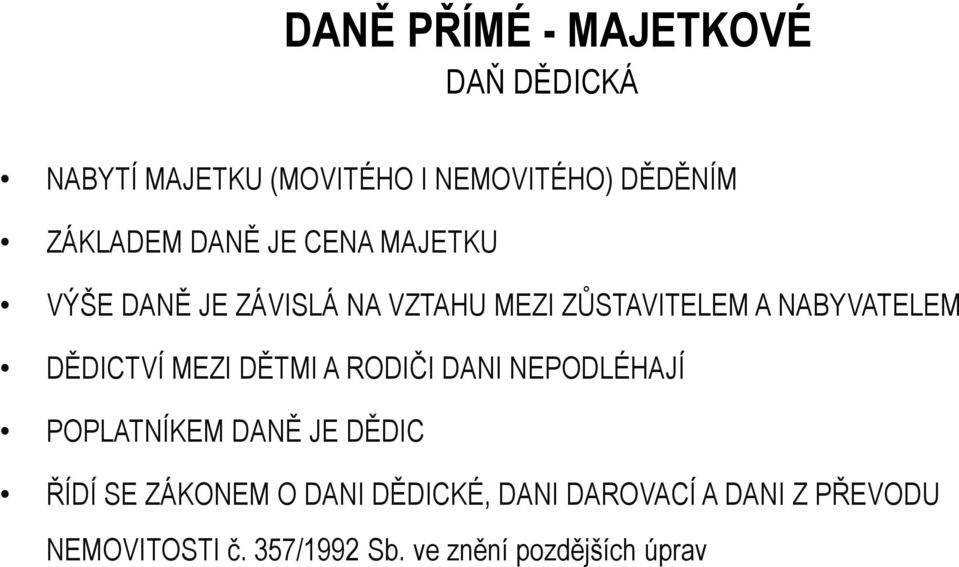 DANĚ PŘÍMÉ - MAJETKOVÉ
DAŇ DĚDICKÁ

• NABYTÍ MAJETKU (MOVITÉHO I NEMOVITÉHO) DĚDĚNÍM
• ZÁKLADEM DANĚ JE CENA MAJETKU
• VÝŠE DANĚ JE ZÁVISLÁ NA VZTAHU MEZI ZŮSTAVITELEM A NABYVATELEM
• DĚDICTVÍ MEZI DĚTMI A RODIČI DANI NEPODLÉHAJÍ
• POPLATNÍKEM DANĚ JE DĚDIC
• ŘÍDÍ SE ZÁKONEM O DANI DĚDICKÉ, DANI DAROVACÍ A DANI Z PŘEVODU NEMOVITOSTI č. 357/1992 Sb. ve znění pozdějších úprav